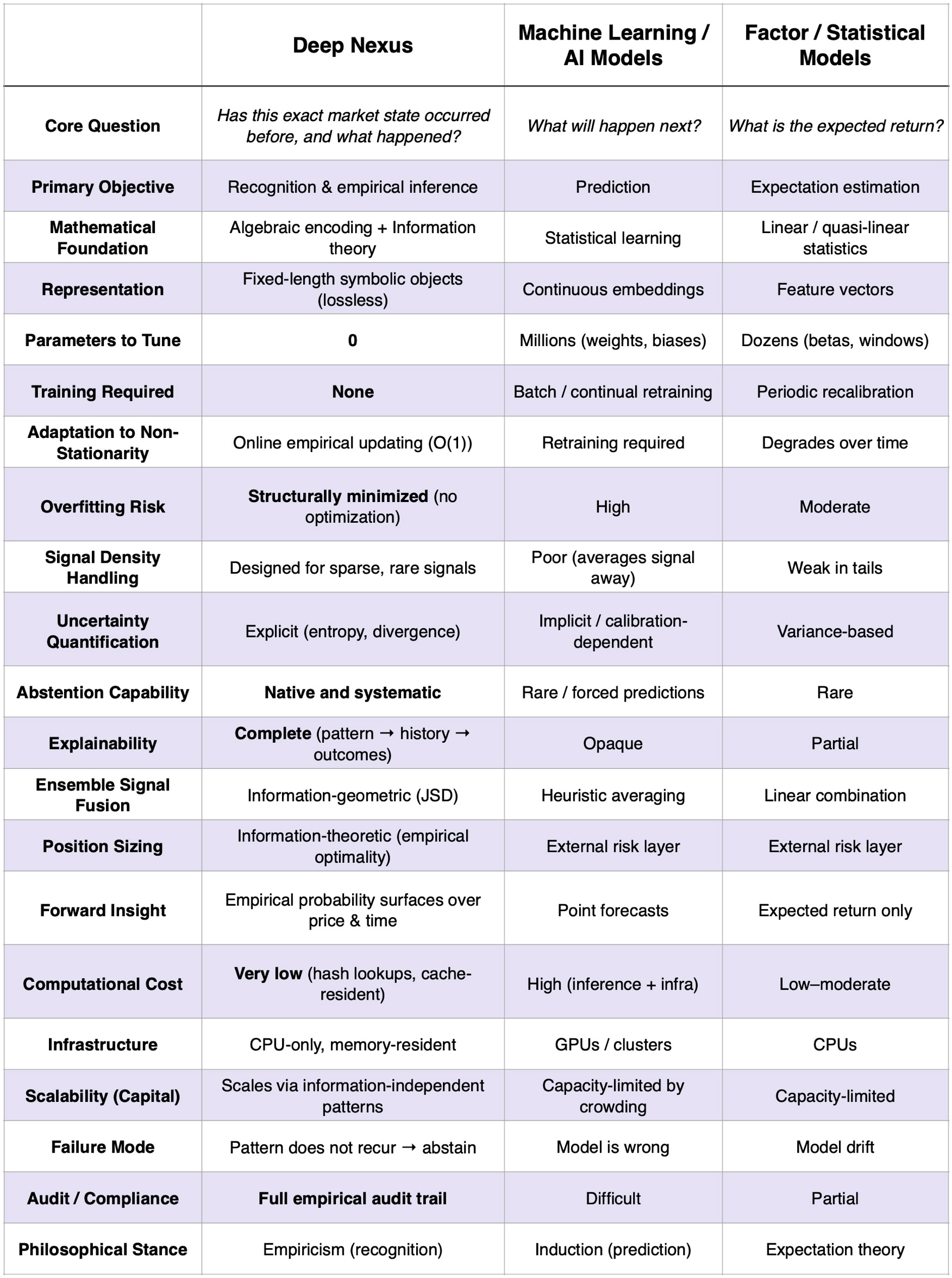 | | Deep Nexus | Machine Learning / AI Models | Factor / Statistical Models |
|---|---|---|---|
| Core Question | Has this exact market state occurred before, and what happened? | What will happen next? | What is the expected return? |
| Primary Objective | Recognition & empirical inference | Prediction | Expectation estimation |
| Mathematical Foundation | Algebraic encoding + Information theory | Statistical learning | Linear / quasi-linear statistics |
| Representation | Fixed-length symbolic objects (lossless) | Continuous embeddings | Feature vectors |
| Parameters to Tune | 0 | Millions (weights, biases) | Dozens (betas, windows) |
| Training Required | None | Batch / continual retraining | Periodic recalibration |
| Adaptation to Non-Stationarity | Online empirical updating (O(1)) | Retraining required | Degrades over time |
| Overfitting Risk | Structurally minimized (no optimization) | High | Moderate |
| Signal Density Handling | Designed for sparse, rare signals | Poor (averages signal away) | Weak in tails |
| Uncertainty Quantification | Explicit (entropy, divergence) | Implicit / calibration-dependent | Variance-based |
| Abstention Capability | Native and systematic | Rare / forced predictions | Rare |
| Explainability | Complete (pattern → history → outcomes) | Opaque | Partial |
| Ensemble Signal Fusion | Information-geometric (JSD) | Heuristic averaging | Linear combination |
| Position Sizing | Information-theoretic (empirical optimality) | External risk layer | External risk layer |
| Forward Insight | Empirical probability surfaces over price & time | Point forecasts | Expected return only |
| Computational Cost | Very low (hash lookups, cache-resident) | High (inference + infra) | Low–moderate |
| Infrastructure | CPU-only, memory-resident | GPUs / clusters | CPUs |
| Scalability (Capital) | Scales via information-independent patterns | Capacity-limited by crowding | Capacity-limited |
| Failure Mode | Pattern does not recur → abstain | Model is wrong | Model drift |
| Audit / Compliance | Full empirical audit trail | Difficult | Partial |
| Philosophical Stance | Empiricism (recognition) | Induction (prediction) | Expectation theory |